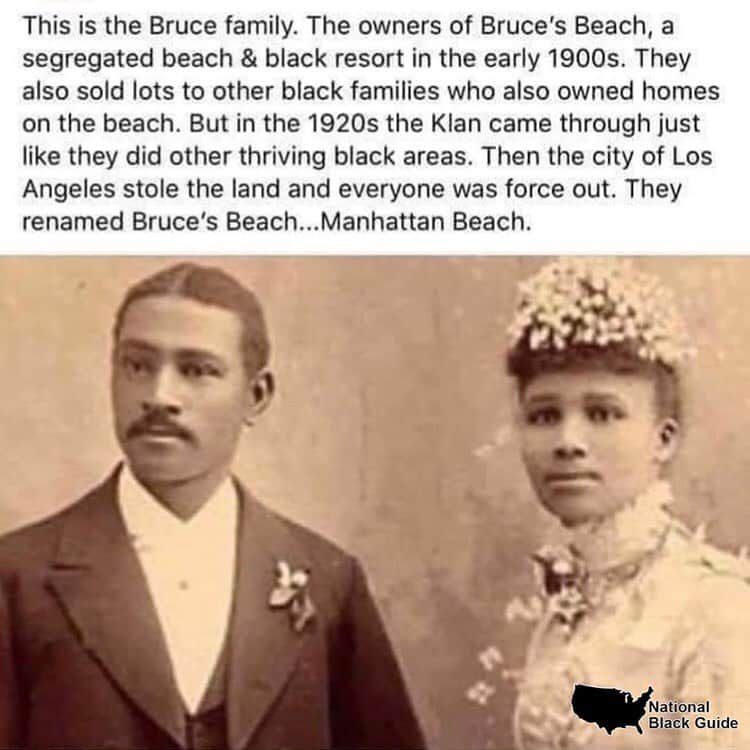 This is the Bruce family. The owners of Bruce's Beach, a segregated beach & black resort in the early 1900s. They also sold lots to other black families who also owned homes on the beach. But in the 1920s the Klan came through just like they did other thriving black areas. Then the city of Los Angeles stole the land and everyone was force out. They renamed Bruce's Beach...Manhattan Beach.

National Black Guide